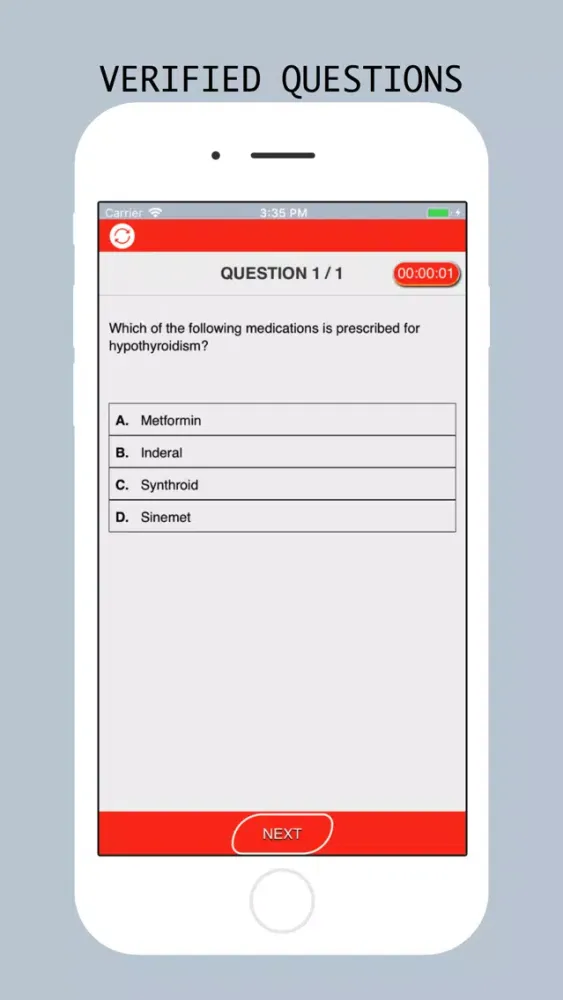 VERIFIED QUESTIONS

Carrier 3:35 PM

QUESTION 1 / 1

00:00:01

Which of the following medications is prescribed for hypothyroidism?

A. Metformin

B. Inderal

C. Synthroid

D. Sinemet

NEXT